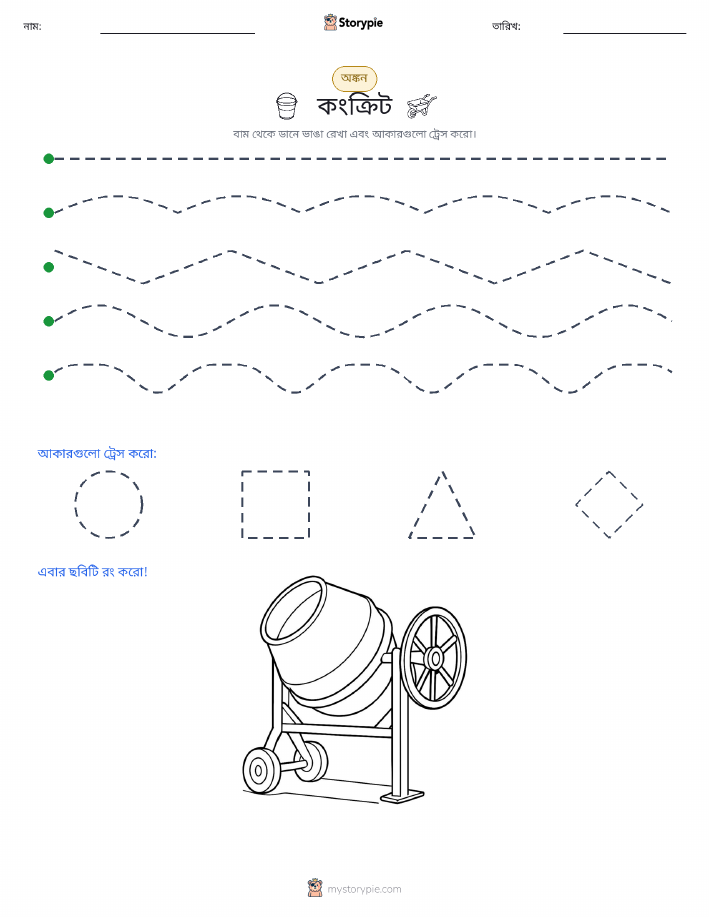 নাম:

Storypie

তারিখ:

অঙ্কন

কংক্রিট

বাম থেকে ডানে ভাঙা রেখা এবং আকারগুলো ট্রেস করো।

আকারগুলো ট্রেস করো:

এবার ছবিটি রং করো!

mystorypie.com